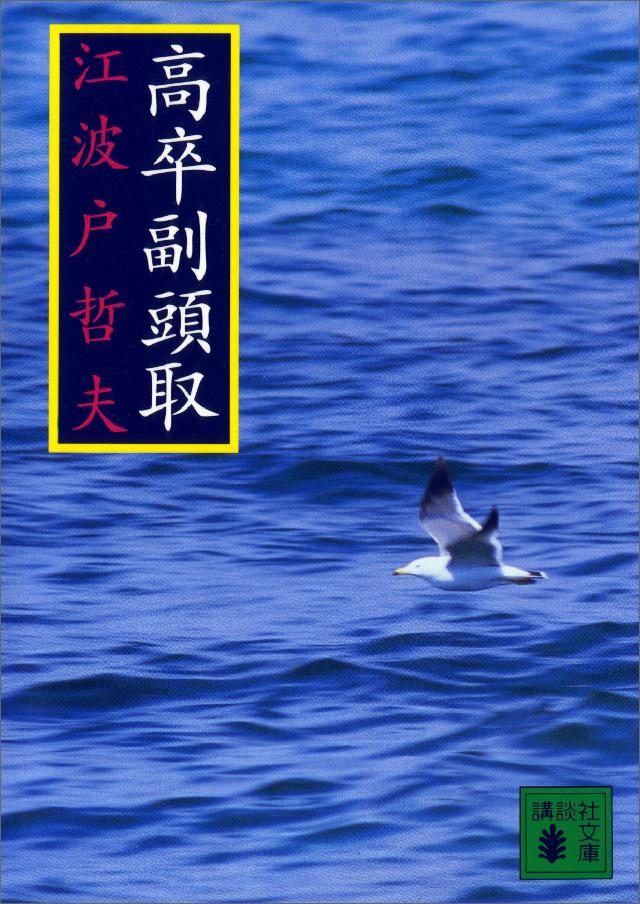 高卒副頭取

江波戸哲夫

講談社文庫